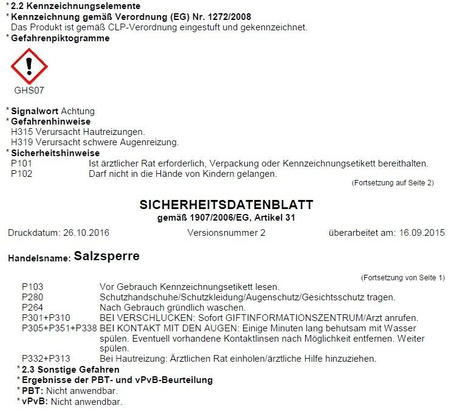 * 2.2 Kennzeichnungselemente
* Kennzeichnung gemäß Verordnung (EG) Nr. 1272/2008
Das Produkt ist gemäß CLP-Verordnung eingestuft und gekennzeichnet.
* Gefahrenpiktogramme

GHS07

* Signalwort Achtung
* Gefahrenhinweise
H315 Verursacht Hautreizungen.
H319 Verursacht schwere Augenreizung.
* Sicherheitshinweise
P101 Ist ärztlicher Rat erforderlich, Verpackung oder Kennzeichnungsetikett bereithalten.
P102 Darf nicht in die Hände von Kindern gelangen.

(Fortsetzung auf Seite 2)

SICHERHEITSDATENBLATT
gemäß 1907/2006/EG, Artikel 31

Druckdatum: 26.10.2016 Versionsnummer 2 überarbeitet am: 16.09.2015

Handelsname: Salzsperre

(Fortsetzung von Seite 1)

P103 Vor Gebrauch Kennzeichnungsetikett lesen.
P280 Schutzhandschuhe/Schutzkleidung/Augenschutz/Gesichtsschutz tragen.
P264 Nach Gebrauch gründlich waschen.
P301+P310 BEI VERSCHLUCKEN: Sofort GIFTINFORMATIONSZENTRUM/Arzt anrufen.
P305+P351+P338 BEI KONTAKT MIT DEN AUGEN: Einige Minuten lang behutsam mit Wasser spülen. Eventuell vorhandene Kontaktlinsen nach Möglichkeit entfernen. Weiter spülen.
P332+P313 Bei Hautreizung: Ärztlichen Rat einholen/ärztliche Hilfe hinzuziehen.
* 2.3 Sonstige Gefahren
* Ergebnisse der PBT- und vPvB-Beurteilung
* PBT: Nicht anwendbar.
* vPvB: Nicht anwendbar.